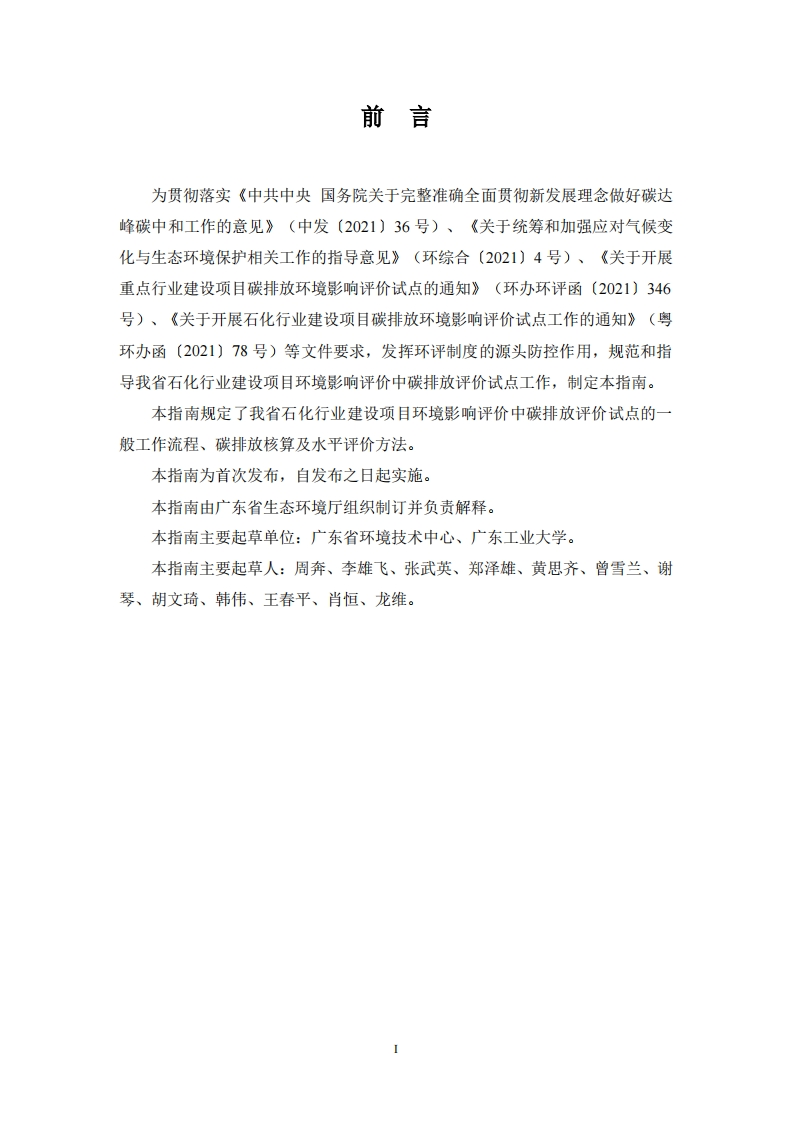 前　言

为贯彻落实《中共中央 国务院关于完整准确全面贯彻新发展理念做好碳达峰碳中和工作的意见》（中发〔2021〕36 号）、《关于统筹和加强应对气候变化与生态环境保护相关工作的指导意见》（环综合〔2021〕4 号）、《关于开展重点行业建设项目碳排放环境影响评价试点的通知》（环办环评函〔2021〕346 号）、《关于开展石化行业建设项目碳排放环境影响评价试点工作的通知》（粤环办函〔2021〕78 号）等文件要求，发挥环评制度的源头防控作用，规范和指导我省石化行业建设项目环境影响评价中碳排放评价试点工作，制定本指南。

本指南规定了我省石化行业建设项目环境影响评价中碳排放评价试点的一般工作流程、碳排放核算及水平评价方法。

本指南为首次发布，自发布之日起实施。

本指南由广东省生态环境厅组织制订并负责解释。

本指南主要起草单位：广东省环境技术中心、广东工业大学。

本指南主要起草人：周奔、李雄飞、张武英、郑泽雄、黄思齐、曾雪兰、谢琴、胡文琦、韩伟、王春平、肖恒、龙维。

I